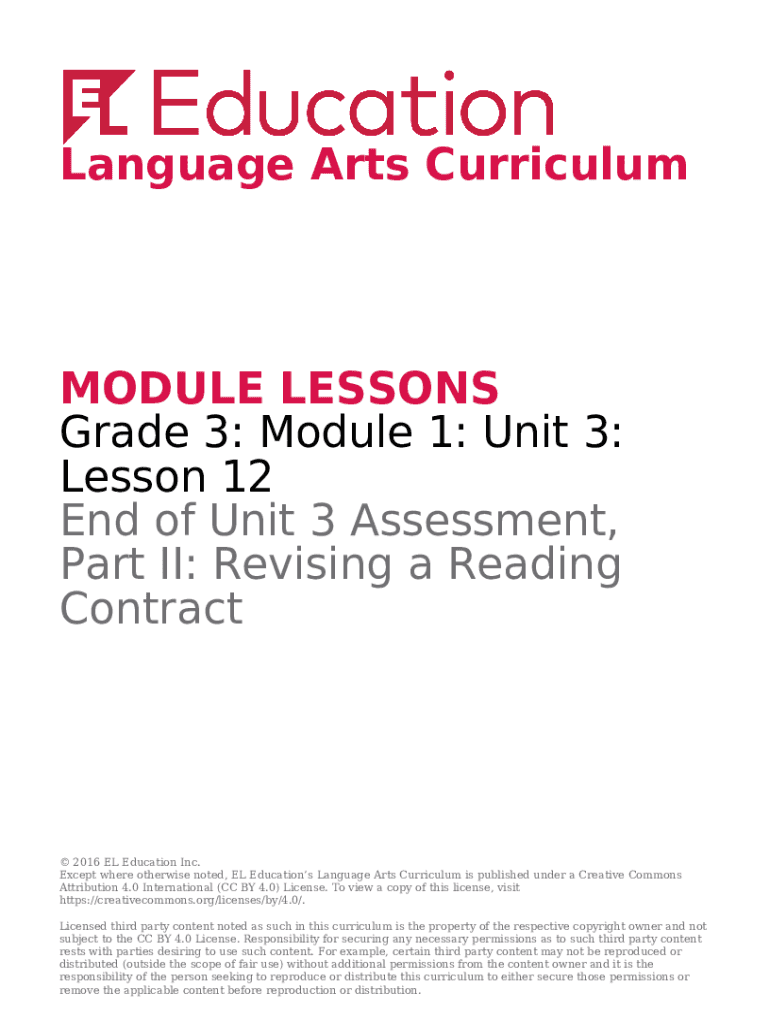 EL Education
Language Arts Curriculum

MODULE LESSONS
Grade 3: Module 1: Unit 3: Lesson 12
End of Unit 3 Assessment, Part II: Revising a Reading Contract

© 2016 EL Education Inc.
Except where otherwise noted, EL Education's Language Arts Curriculum is published under a Creative Commons Attribution 4.0 International (CC BY 4.0) License. To view a copy of this license, visit https://creativecommons.org/licenses/by/4.0/.

Licensed third party content noted as such in this curriculum is the property of the respective copyright owner and not subject to the CC BY 4.0 License. Responsibility for securing any necessary permissions as to such third party content rests with parties desiring to use such content. For example, certain third party content may not be reproduced or distributed (outside the scope of fair use) without additional permissions from the content owner and it is the responsibility of the person seeking to reproduce or distribute this curriculum to either secure those permissions or remove the applicable content before reproduction or distribution.